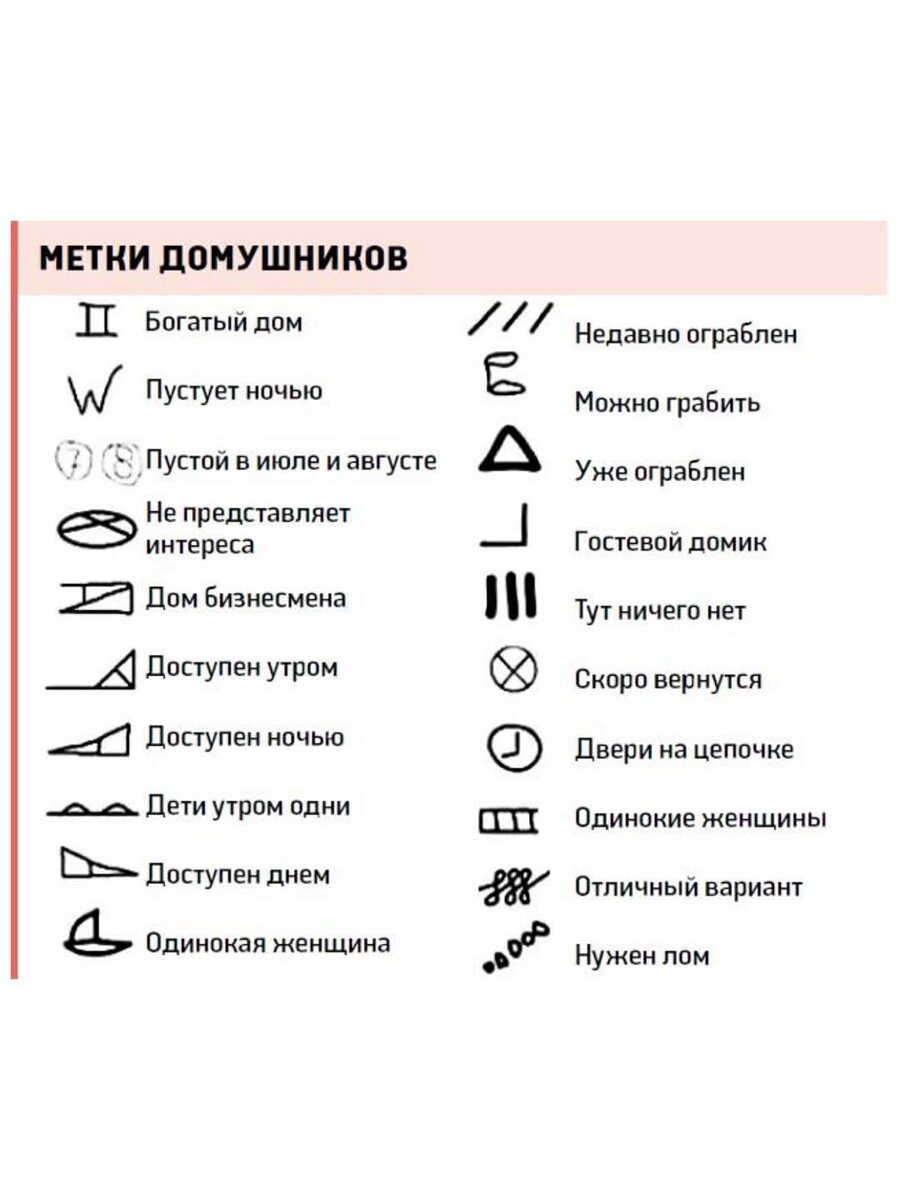 МЕТКИ ДОМУШНИКОВ

Богатый дом

W Пустует ночью

7 8 Пустой в июле и августе

Не представляет интереса

Дом бизнесмена

Доступен утром

Доступен ночью

Дети утром одни

Доступен днем

Одинокая женщина

Недавно ограблен

Можно грабить

Уже ограблен

Гостевой домик

Тут ничего нет

Скоро вернутся

Двери на цепочке

Одинокие женщины

Отличный вариант

Нужен лом